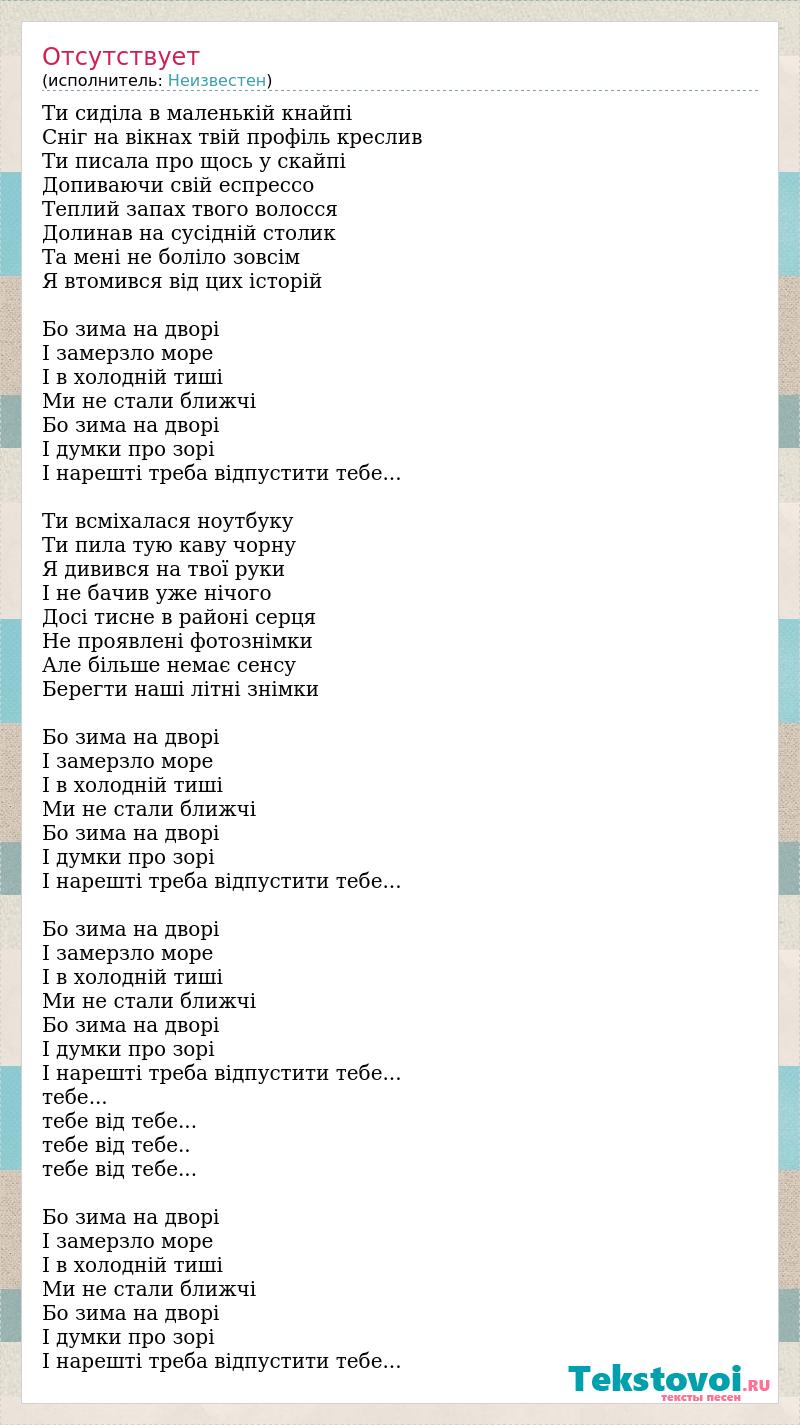 Отсутствует
(исполнитель: Неизвестен)

Ти сиділа в маленькій кнайпі
Сніг на вікнах твій профіль креслив
Ти писала про щось у скайпі
Допиваючи свій еспрессо
Теплий запах твого волосся
Долинав на сусідній столик
Та мені не боліло зовсім
Я втомився від цих історій

Бо зима на дворі
І замерзло море
І в холодній тиші
Ми не стали ближчі
Бо зима на дворі
І думки про зорі
І нарешті треба відпустити тебе...

Ти всміхалася ноутбуку
Ти пила тую каву чорну
Я дивився на твої руки
І не бачив уже нічого
Досі тисне в районі серця
Не проявлені фотознімки
Але більше немає сенсу
Берегти наші літні знімки

Бо зима на дворі
І замерзло море
І в холодній тиші
Ми не стали ближчі
Бо зима на дворі
І думки про зорі
І нарешті треба відпустити тебе...

Бо зима на дворі
І замерзло море
І в холодній тиші
Ми не стали ближчі
Бо зима на дворі
І думки про зорі
І нарешті треба відпустити тебе...
тебе...
тебе від тебе...
тебе від тебе..
тебе від тебе...

Бо зима на дворі
І замерзло море
І в холодній тиші
Ми не стали ближчі
Бо зима на дворі
І думки про зорі
І нарешті треба відпустити тебе...

Tekstovoi.RU
тексты песен